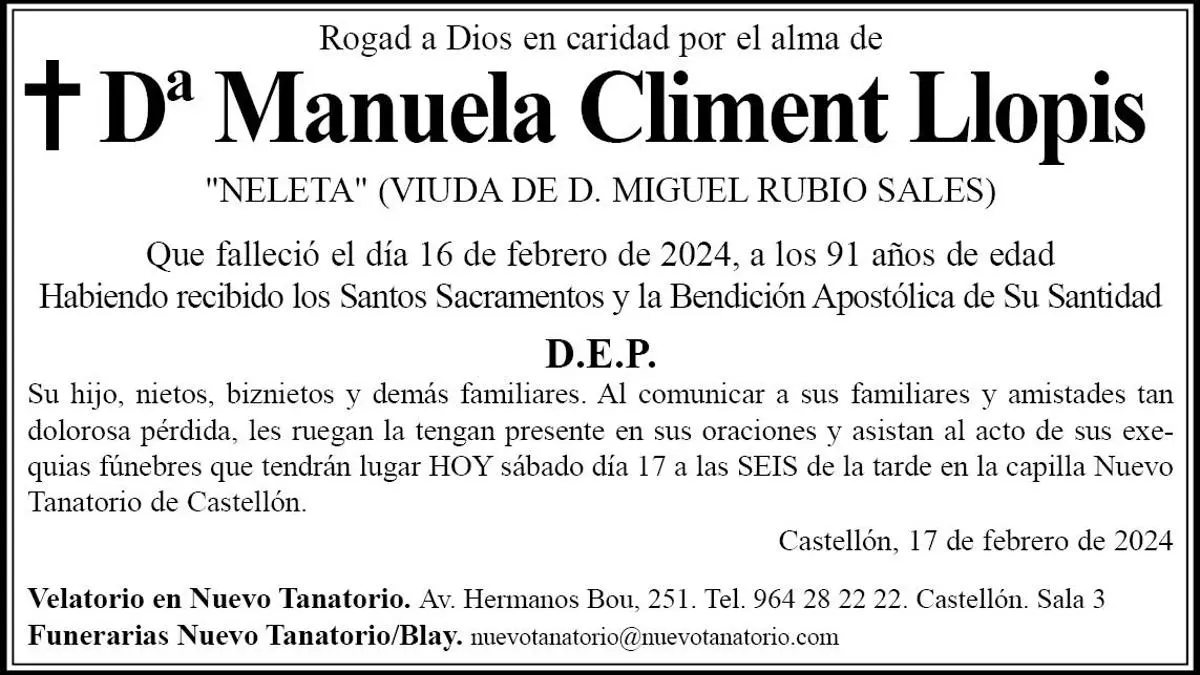 Rogad a Dios en caridad por el alma de

† Dª Manuela Climent Llopis

"NELETA" (VIUDA DE D. MIGUEL RUBIO SALES)

Que falleció el día 16 de febrero de 2024, a los 91 años de edad
Habiendo recibido los Santos Sacramentos y la Bendición Apostólica de Su Santidad

D.E.P.

Su hijo, nietos, biznietos y demás familiares. Al comunicar a sus familiares y amistades tan dolorosa pérdida, les ruegan la tengan presente en sus oraciones y asistan al acto de sus exequias fúnebres que tendrán lugar HOY sábado día 17 a las SEIS de la tarde en la capilla Nuevo Tanatorio de Castellón.

Castellón, 17 de febrero de 2024

Velatorio en Nuevo Tanatorio. Av. Hermanos Bou, 251. Tel. 964 28 22 22. Castellón. Sala 3
Funerarias Nuevo Tanatorio/Blay. nuevotanatorio@nuevotanatorio.com